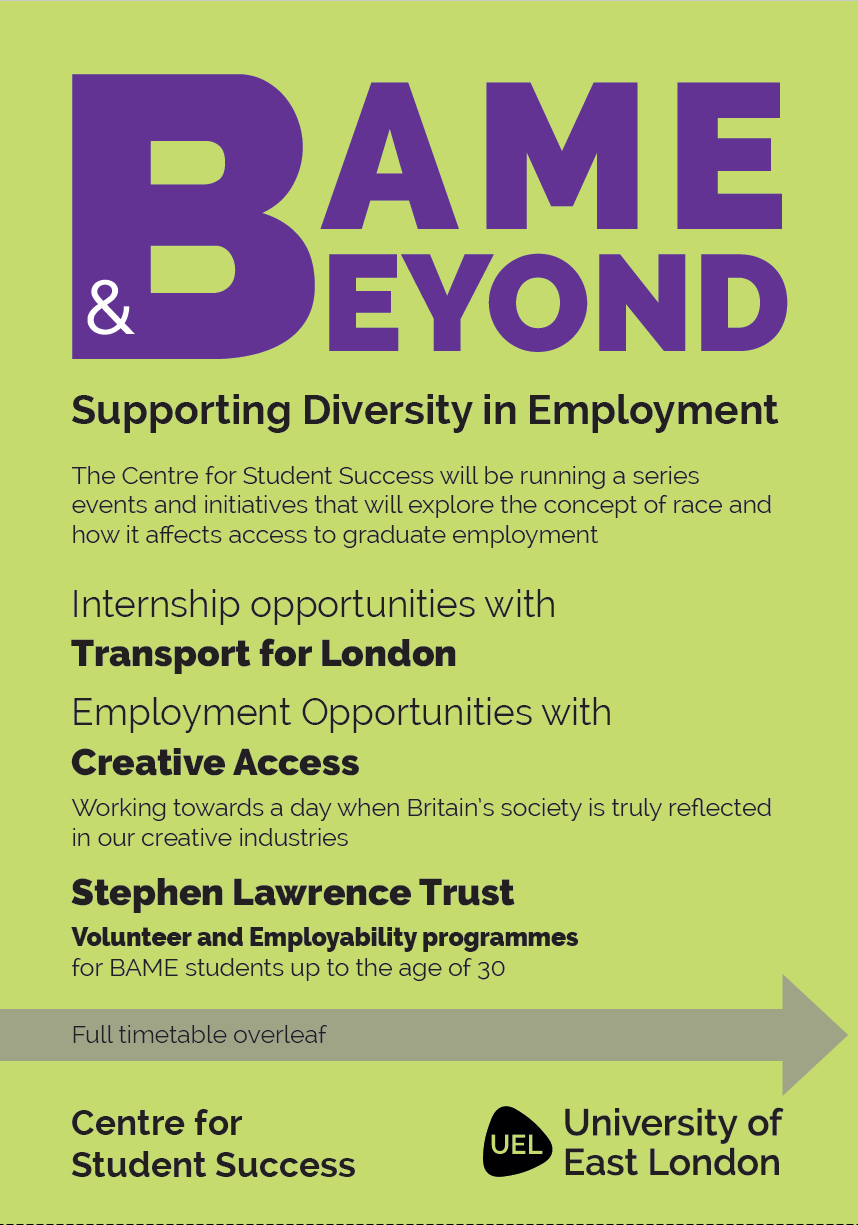 BAME
& BEYOND

Supporting Diversity in Employment

The Centre for Student Success will be running a series events and initiatives that will explore the concept of race and how it affects access to graduate employment

Internship opportunities with
Transport for London

Employment Opportunities with
Creative Access

Working towards a day when Britain's society is truly reflected in our creative industries

Stephen Lawrence Trust
Volunteer and Employability programmes
for BAME students up to the age of 30

Full timetable overleaf

Centre for
Student Success

UEL University of East London